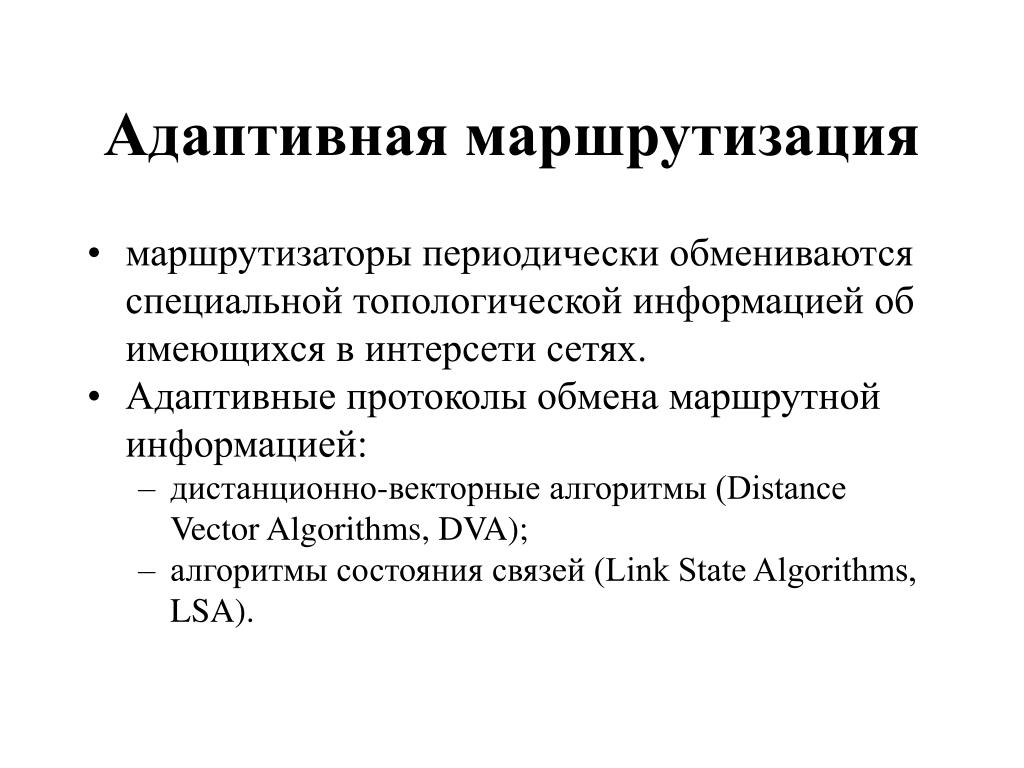 Адаптивная маршрутизация

• маршрутизаторы периодически обмениваются специальной топологической информацией об имеющихся в интерсети сетях.
• Адаптивные протоколы обмена маршрутной информацией:
– дистанционно-векторные алгоритмы (Distance Vector Algorithms, DVA);
– алгоритмы состояния связей (Link State Algorithms, LSA).